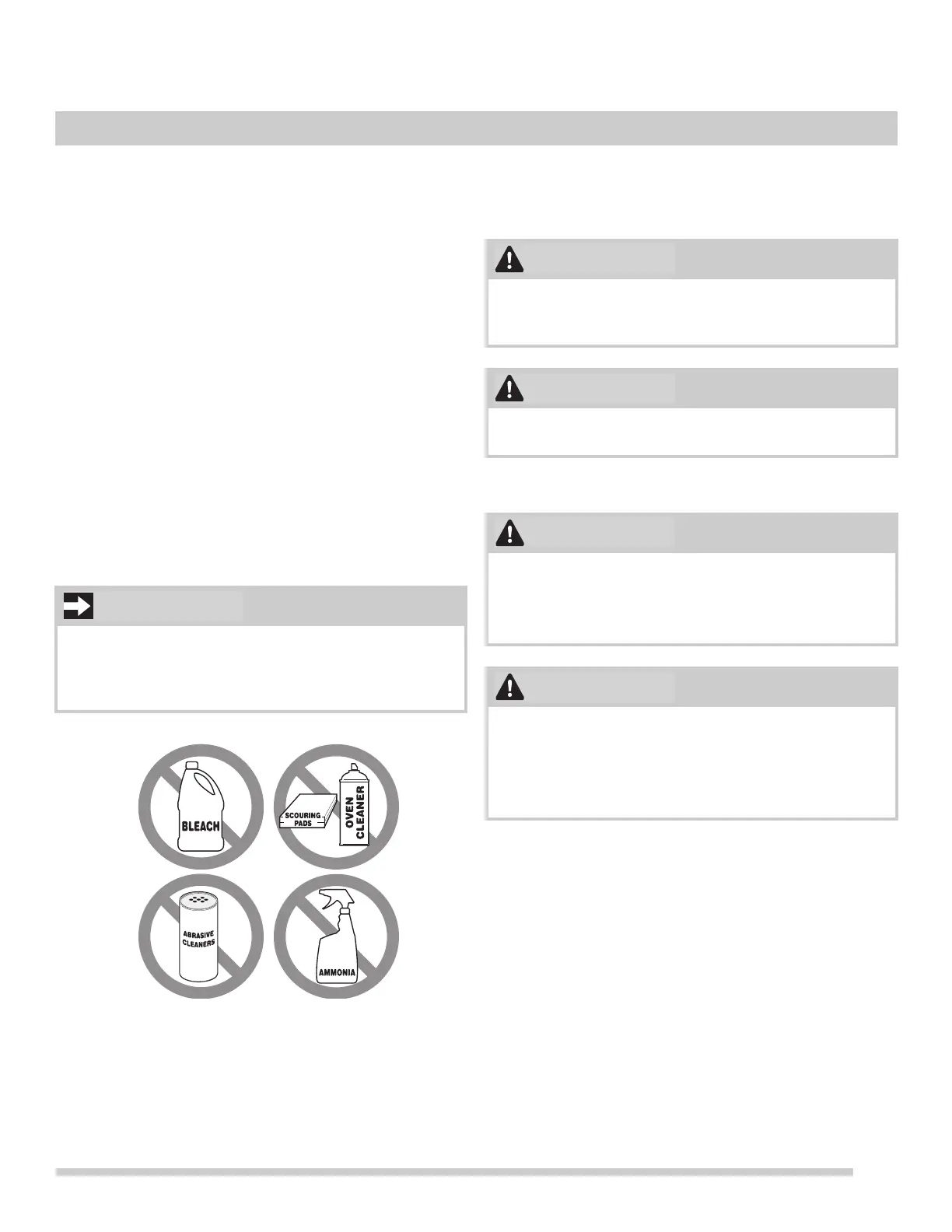 BLEACH

SCOURING PADS

OVEN CLEANER

ABRASIVE CLEANERS

AMMONIA